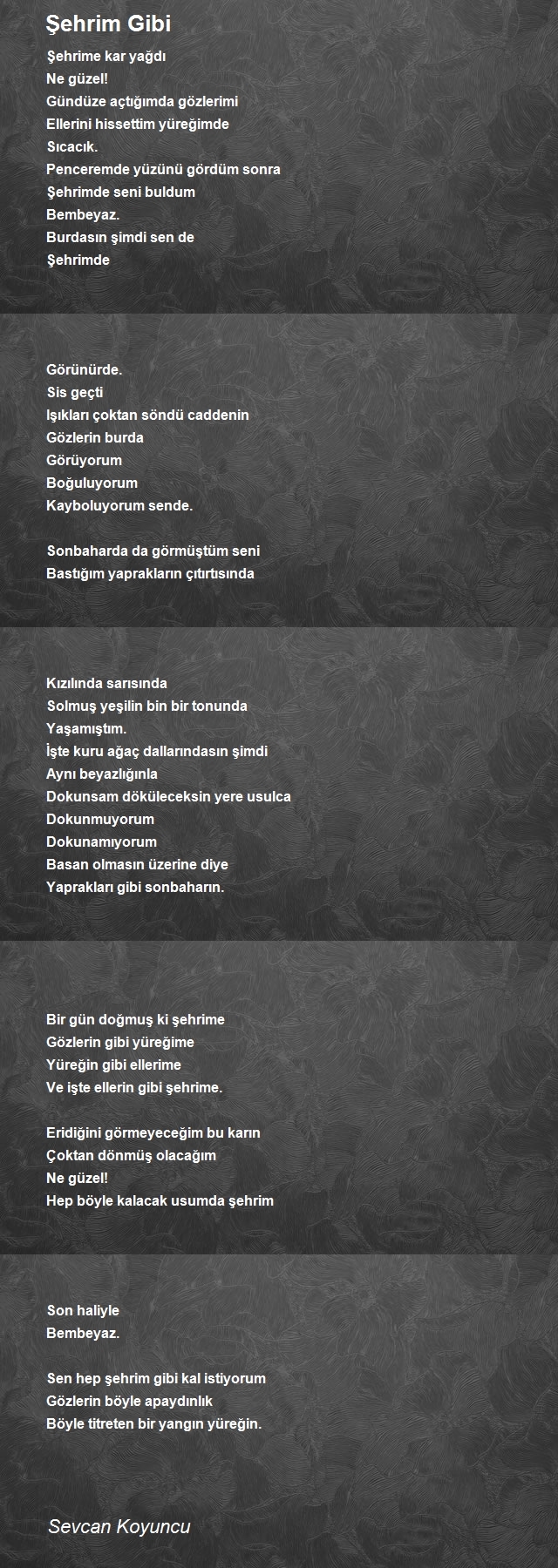 Şehrim Gibi

Şehrime kar yağdı
Ne güzel!
Gündüze açtığımda gözlerimi
Ellerini hissettim yüreğimde
Sıcacık.
Penceremde yüzünü gördüm sonra
Şehrimde seni buldum
Bembeyaz.
Burdasın şimdi sen de
Şehrimde

Görünürde.
Sis geçti
Işıkları çoktan söndü caddenin
Gözlerin burda
Görüyorum
Boğuluyorum
Kayboluyorum sende.

Sonbaharda da görmüştüm seni
Bastığım yaprakların çıtırtısında

Kızılında sarısında
Solmuş yeşilin bin bir tonunda
Yaşamıştım.
İşte kuru ağaç dallarındasın şimdi
Aynı beyazlığınla
Dokunsam döküleceksin yere usulca
Dokunmuyorum
Dokunamıyorum
Basan olmasın üzerine diye
Yaprakları gibi sonbaharın.

Bir gün doğmuş ki şehrime
Gözlerin gibi yüreğime
Yüreğin gibi ellerime
Ve işte ellerin gibi şehrime.

Eridiğini görmeyeceğim bu karın
Çoktan dönmüş olacağım
Ne güzel!
Hep böyle kalacak usumda şehrim

Son haliyle
Bembeyaz.

Sen hep şehrim gibi kal istiyorum
Gözlerin böyle apaydınlık
Böyle titreten bir yangın yüreğin.

Sevcan Koyuncu